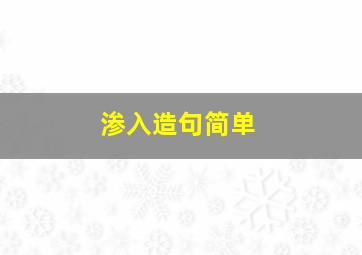 渗入造句简单